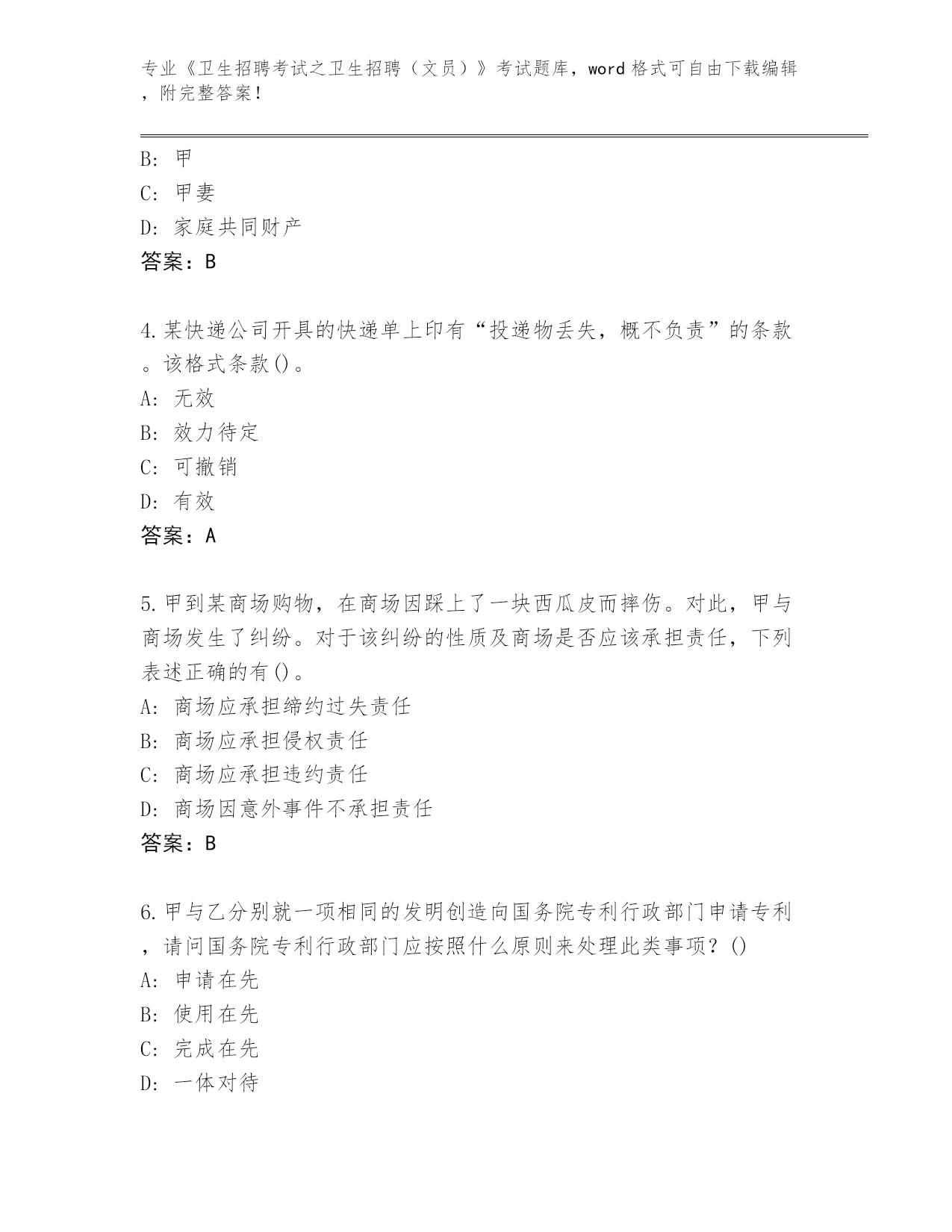 专业《卫生招聘考试之卫生招聘（文员）》考试题库，word格式可自由下载编辑，附完整答案！

B：甲
C：甲妻
D：家庭共同财产
答案：B

4.某快递公司开具的快递单上印有“投递物丢失，概不负责”的条款。该格式条款()。
A：无效
B：效力待定
C：可撤销
D：有效
答案：A

5.甲到某商场购物，在商场因踩上了一块西瓜皮而摔伤。对此，甲与商场发生了纠纷。对于该纠纷的性质及商场是否应该承担责任，下列表述正确的有()。
A：商场应承担缔约过失责任
B：商场应承担侵权责任
C：商场应承担违约责任
D：商场因意外事件不承担责任
答案：B

6.甲与乙分别就一项相同的发明创造向国务院专利行政部门申请专利，请问国务院专利行政部门应按照什么原则来处理此类事项？()
A：申请在先
B：使用在先
C：完成在先
D：一体对待